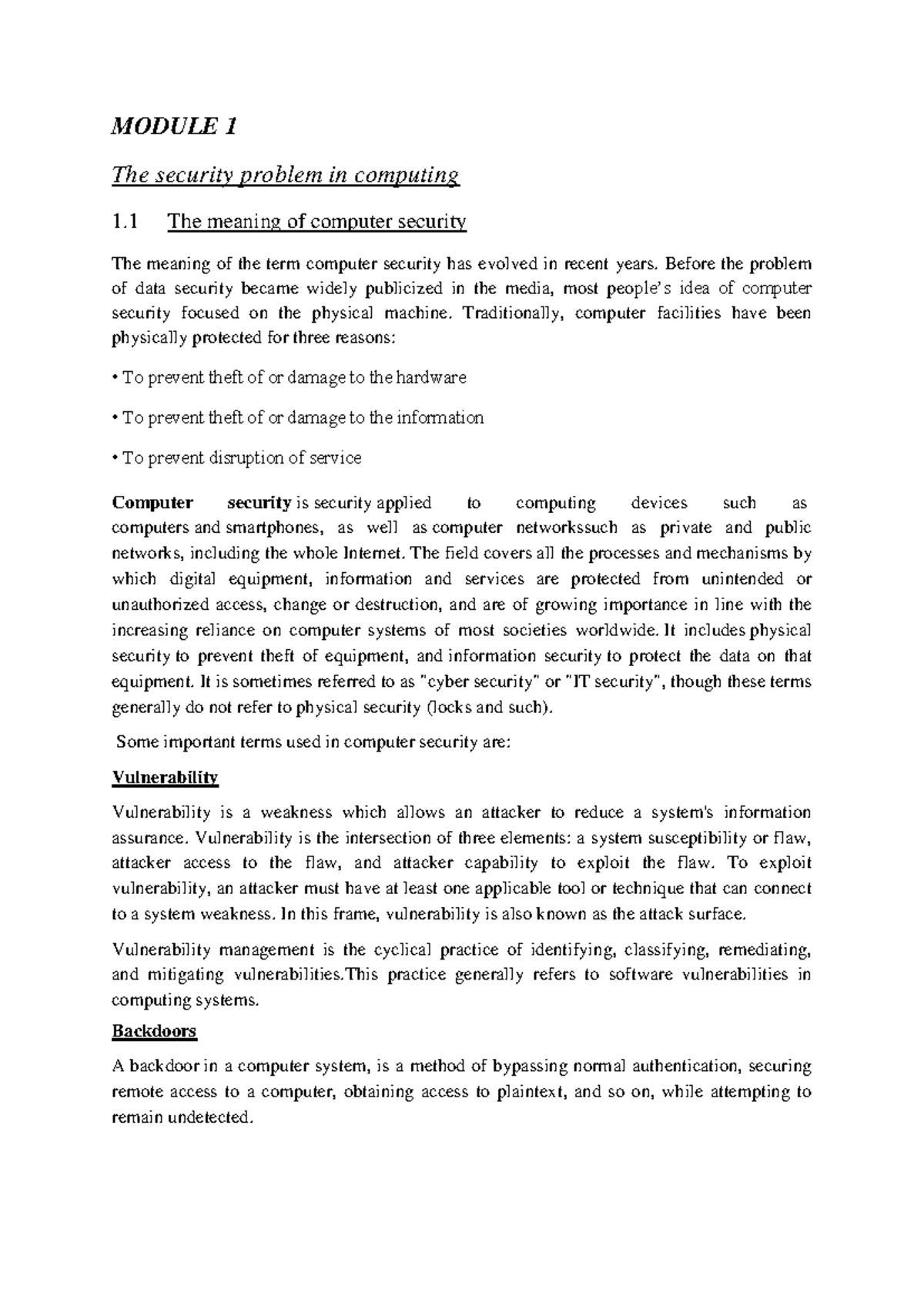 MODULE 1

The security problem in computing

1.1 The meaning of computer security

The meaning of the term computer security has evolved in recent years. Before the problem of data security became widely publicized in the media, most people's idea of computer security focused on the physical machine. Traditionally, computer facilities have been physically protected for three reasons:

• To prevent theft of or damage to the hardware

• To prevent theft of or damage to the information

• To prevent disruption of service

Computer security is security applied to computing devices such as computers and smartphones, as well as computer networkssuch as private and public networks, including the whole Internet. The field covers all the processes and mechanisms by which digital equipment, information and services are protected from unintended or unauthorized access, change or destruction, and are of growing importance in line with the increasing reliance on computer systems of most societies worldwide. It includes physical security to prevent theft of equipment, and information security to protect the data on that equipment. It is sometimes referred to as "cyber security" or "IT security", though these terms generally do not refer to physical security (locks and such).

Some important terms used in computer security are:

Vulnerability

Vulnerability is a weakness which allows an attacker to reduce a system's information assurance. Vulnerability is the intersection of three elements: a system susceptibility or flaw, attacker access to the flaw, and attacker capability to exploit the flaw. To exploit vulnerability, an attacker must have at least one applicable tool or technique that can connect to a system weakness. In this frame, vulnerability is also known as the attack surface.

Vulnerability management is the cyclical practice of identifying, classifying, remediating, and mitigating vulnerabilities.This practice generally refers to software vulnerabilities in computing systems.

Backdoors

A backdoor in a computer system, is a method of bypassing normal authentication, securing remote access to a computer, obtaining access to plaintext, and so on, while attempting to remain undetected.